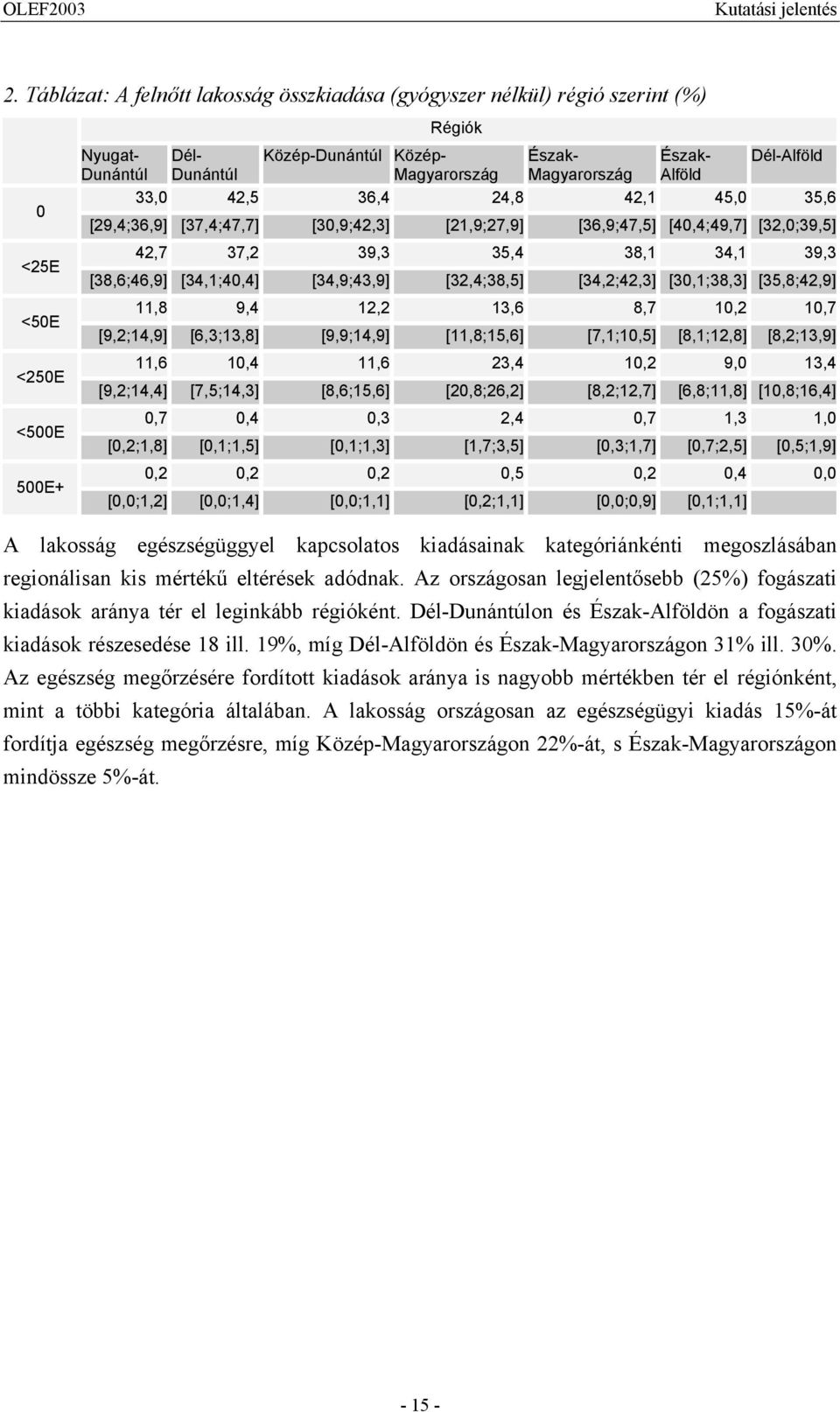 OLEF2003 Kutatási jelentés

2. Táblázat: A felnőtt lakosság összkiadása (gyógyszer nélkül) régió szerint (%)

| | Régiók | | | | | | |
|---|---|---|---|---|---|---|---|
| | Nyugat-Dunántúl | Dél-Dunántúl | Közép-Dunántúl | Közép-Magyarország | Észak-Magyarország | Észak-Alföld | Dél-Alföld |
| 0 | 33,0 | 42,5 | 36,4 | 24,8 | 42,1 | 45,0 | 35,6 |
| | [29,4;36,9] | [37,4;47,7] | [30,9;42,3] | [21,9;27,9] | [36,9;47,5] | [40,4;49,7] | [32,0;39,5] |
| <25E | 42,7 | 37,2 | 39,3 | 35,4 | 38,1 | 34,1 | 39,3 |
| | [38,6;46,9] | [34,1;40,4] | [34,9;43,9] | [32,4;38,5] | [34,2;42,3] | [30,1;38,3] | [35,8;42,9] |
| <50E | 11,8 | 9,4 | 12,2 | 13,6 | 8,7 | 10,2 | 10,7 |
| | [9,2;14,9] | [6,3;13,8] | [9,9;14,9] | [11,8;15,6] | [7,1;10,5] | [8,1;12,8] | [8,2;13,9] |
| <250E | 11,6 | 10,4 | 11,6 | 23,4 | 10,2 | 9,0 | 13,4 |
| | [9,2;14,4] | [7,5;14,3] | [8,6;15,6] | [20,8;26,2] | [8,2;12,7] | [6,8;11,8] | [10,8;16,4] |
| <500E | 0,7 | 0,4 | 0,3 | 2,4 | 0,7 | 1,3 | 1,0 |
| | [0,2;1,8] | [0,1;1,5] | [0,1;1,3] | [1,7;3,5] | [0,3;1,7] | [0,7;2,5] | [0,5;1,9] |
| 500E+ | 0,2 | 0,2 | 0,2 | 0,5 | 0,2 | 0,4 | 0,0 |
| | [0,0;1,2] | [0,0;1,4] | [0,0;1,1] | [0,2;1,1] | [0,0;0,9] | [0,1;1,1] | |

A lakosság egészségüggyel kapcsolatos kiadásainak kategóriánkénti megoszlásában regionálisan kis mértékű eltérések adódnak. Az országosan legjelentősebb (25%) fogászati kiadások aránya tér el leginkább régióként. Dél-Dunántúlon és Észak-Alföldön a fogászati kiadások részesedése 18 ill. 19%, míg Dél-Alföldön és Észak-Magyarországon 31% ill. 30%. Az egészség megőrzésére fordított kiadások aránya is nagyobb mértékben tér el régiónként, mint a többi kategória általában. A lakosság országosan az egészségügyi kiadás 15%-át fordítja egészség megőrzésre, míg Közép-Magyarországon 22%-át, s Észak-Magyarországon mindössze 5%-át.

- 15 -